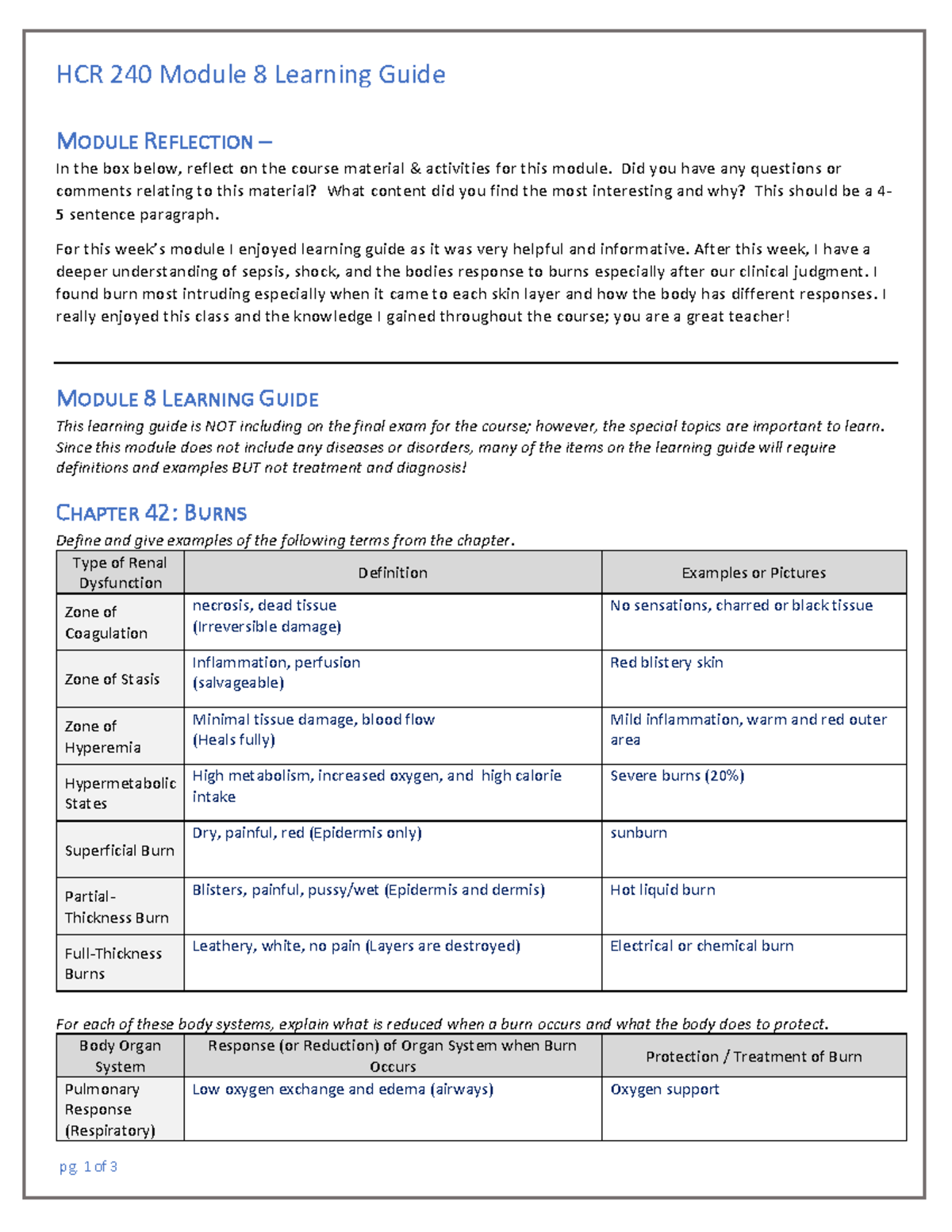 HCR 240 Module 8 Learning Guide

MODULE REFLECTION –

In the box below, reflect on the course material & activities for this module. Did you have any questions or comments relating to this material? What content did you find the most interesting and why? This should be a 4-5 sentence paragraph.

For this week's module I enjoyed learning guide as it was very helpful and informative. After this week, I have a deeper understanding of sepsis, shock, and the bodies response to burns especially after our clinical judgment. I found burn most intruding especially when it came to each skin layer and how the body has different responses. I really enjoyed this class and the knowledge I gained throughout the course; you are a great teacher!

MODULE 8 LEARNING GUIDE

This learning guide is NOT including on the final exam for the course; however, the special topics are important to learn. Since this module does not include any diseases or disorders, many of the items on the learning guide will require definitions and examples BUT not treatment and diagnosis!

CHAPTER 42: BURNS

Define and give examples of the following terms from the chapter.

| Type of Renal Dysfunction | Definition | Examples or Pictures |
|---|---|---|
| Zone of Coagulation | necrosis, dead tissue (Irreversible damage) | No sensations, charred or black tissue |
| Zone of Stasis | Inflammation, perfusion (salvageable) | Red blistery skin |
| Zone of Hyperemia | Minimal tissue damage, blood flow (Heals fully) | Mild inflammation, warm and red outer area |
| Hypermetabolic States | High metabolism, increased oxygen, and high calorie intake | Severe burns (20%) |
| Superficial Burn | Dry, painful, red (Epidermis only) | sunburn |
| Partial-Thickness Burn | Blisters, painful, pussy/wet (Epidermis and dermis) | Hot liquid burn |
| Full-Thickness Burns | Leathery, white, no pain (Layers are destroyed) | Electrical or chemical burn |

For each of these body systems, explain what is reduced when a burn occurs and what the body does to protect.

| Body Organ System | Response (or Reduction) of Organ System when Burn Occurs | Protection / Treatment of Burn |
|---|---|---|
| Pulmonary Response (Respiratory) | Low oxygen exchange and edema (airways) | Oxygen support |

pg. 1 of 3